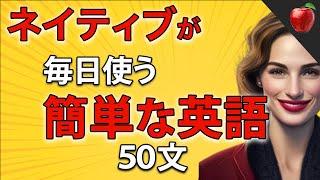 ネイティブが
毎日使う
簡単な英語
50文